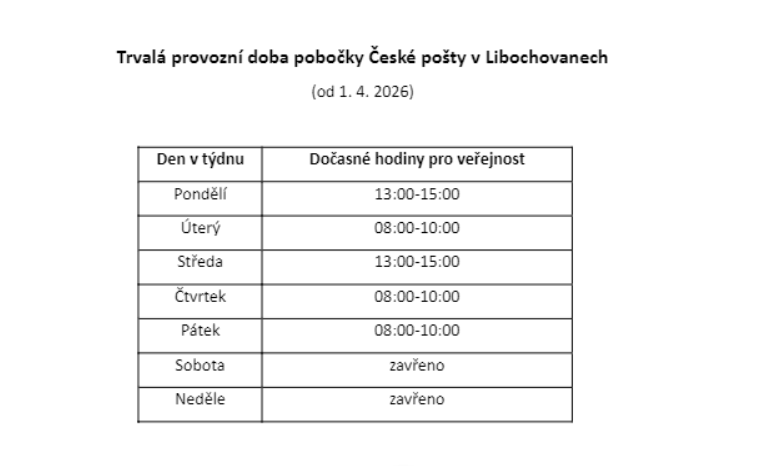 Trvalá provozní doba pobočky České pošty v Libochovanech

(od 1. 4. 2026)

| Den v týdnu | Dočasné hodiny pro veřejnost |
|---|---|
| Pondělí | 13:00-15:00 |
| Úterý | 08:00-10:00 |
| Středa | 13:00-15:00 |
| Čtvrtek | 08:00-10:00 |
| Pátek | 08:00-10:00 |
| Sobota | zavřeno |
| Neděle | zavřeno |